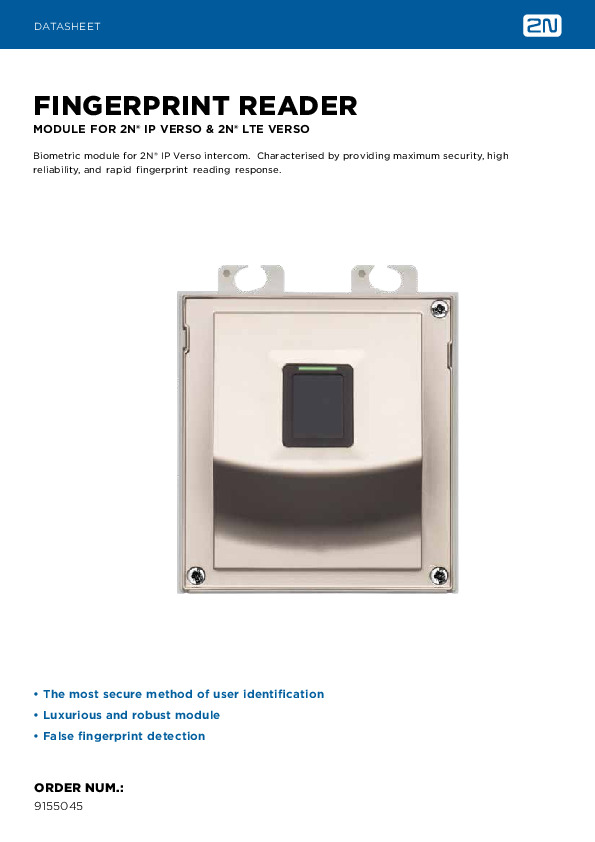 DATASHEET

2N

FINGERPRINT READER

MODULE FOR 2N® IP VERSO & 2N® LTE VERSO

Biometric module for 2N® IP Verso intercom. Characterised by providing maximum security, high reliability, and rapid fingerprint reading response.

• The most secure method of user identification
• Luxurious and robust module
• False fingerprint detection

ORDER NUM.:
9155045